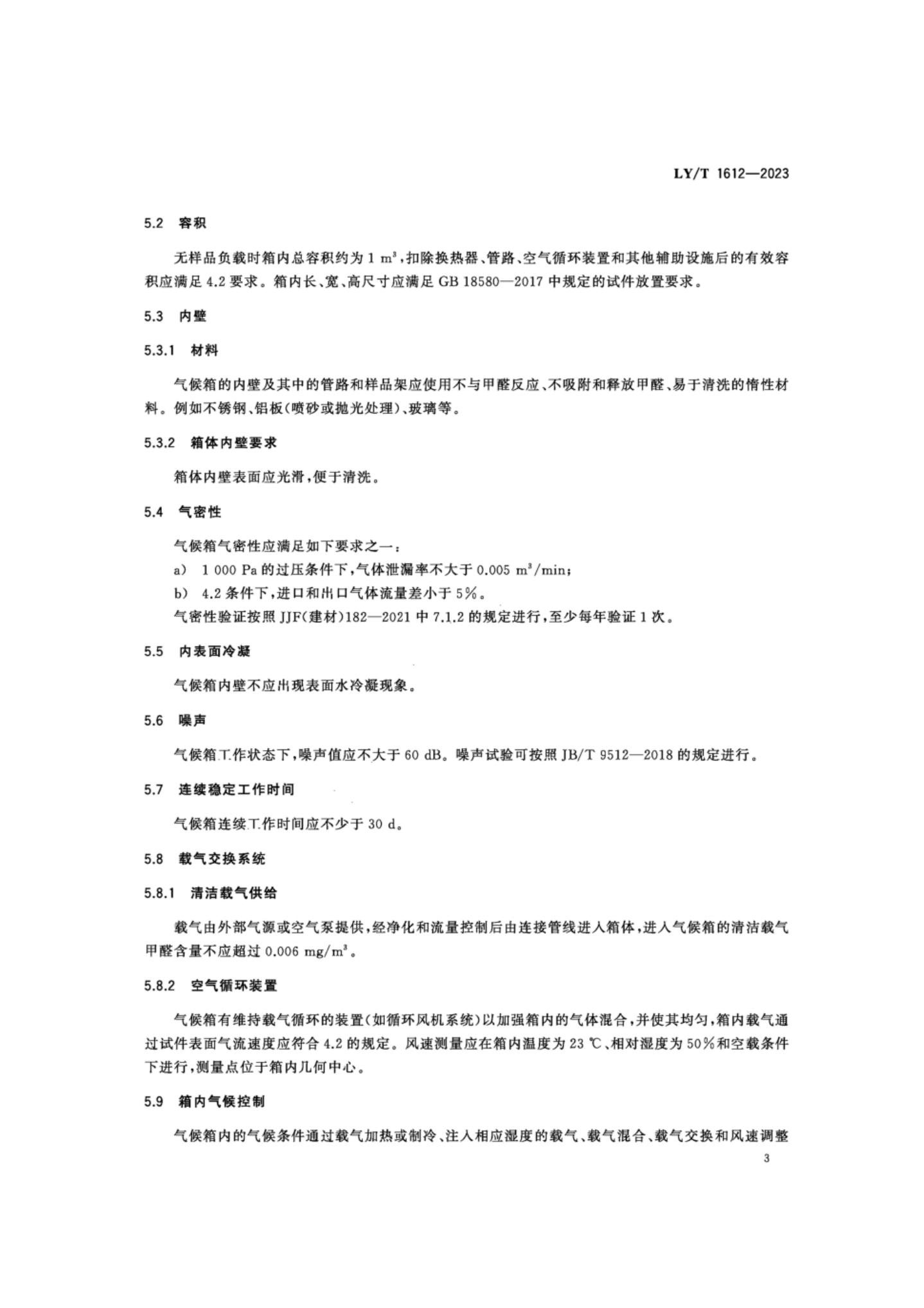 LY/T 1612—2023

5.2 容积

无样品负载时箱内总容积约为 1 $m^3$，扣除换热器、管路、空气循环装置和其他辅助设施后的有效容积应满足 4.2 要求。箱内长、宽、高尺寸应满足 GB 18580—2017 中规定的试件放置要求。

5.3 内壁

5.3.1 材料

气候箱的内壁及其中的管路和样品架应使用不与甲醛反应、不吸附和释放甲醛、易于清洗的惰性材料。例如不锈钢、铝板（喷砂或抛光处理）、玻璃等。

5.3.2 箱体内壁要求

箱体内壁表面应光滑，便于清洗。

5.4 气密性

气候箱气密性应满足如下要求之一：

a） 1 000 Pa 的过压条件下，气体泄漏率不大于 0.005 $m^3$/min；

b） 4.2 条件下，进口和出口气体流量差小于 5%。

气密性验证按照 JJF（建材）182—2021 中 7.1.2 的规定进行，至少每年验证 1 次。

5.5 内表面冷凝

气候箱内壁不应出现表面水冷凝现象。

5.6 噪声

气候箱工作状态下，噪声值应不大于 60 dB。噪声试验可按照 JB/T 9512—2018 的规定进行。

5.7 连续稳定工作时间

气候箱连续工作时间应不少于 30 d。

5.8 载气交换系统

5.8.1 清洁载气供给

载气由外部气源或空气泵提供，经净化和流量控制后由连接管线进入箱体，进入气候箱的清洁载气甲醛含量不应超过 0.006 mg/$m^3$。

5.8.2 空气循环装置

气候箱有维持载气循环的装置（如循环风机系统）以加强箱内的气体混合，并使其均匀，箱内载气通过试件表面气流速度应符合 4.2 的规定。风速测量应在箱内温度为 23 ℃、相对湿度为 50%和空载条件下进行，测量点位于箱内几何中心。

5.9 箱内气候控制

气候箱内的气候条件通过载气加热或制冷、注入相应湿度的载气、载气混合、载气交换和风速调整

3